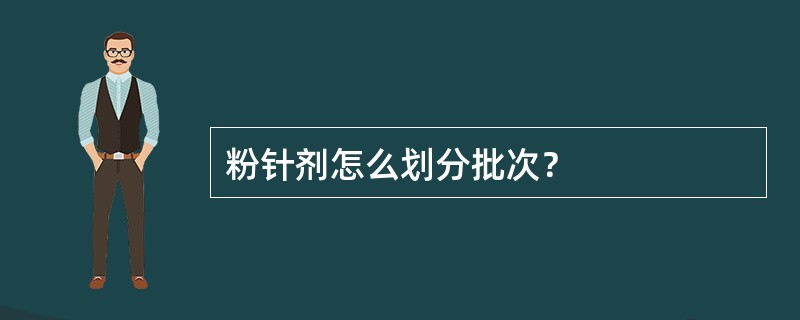 粉针剂怎么划分批次？